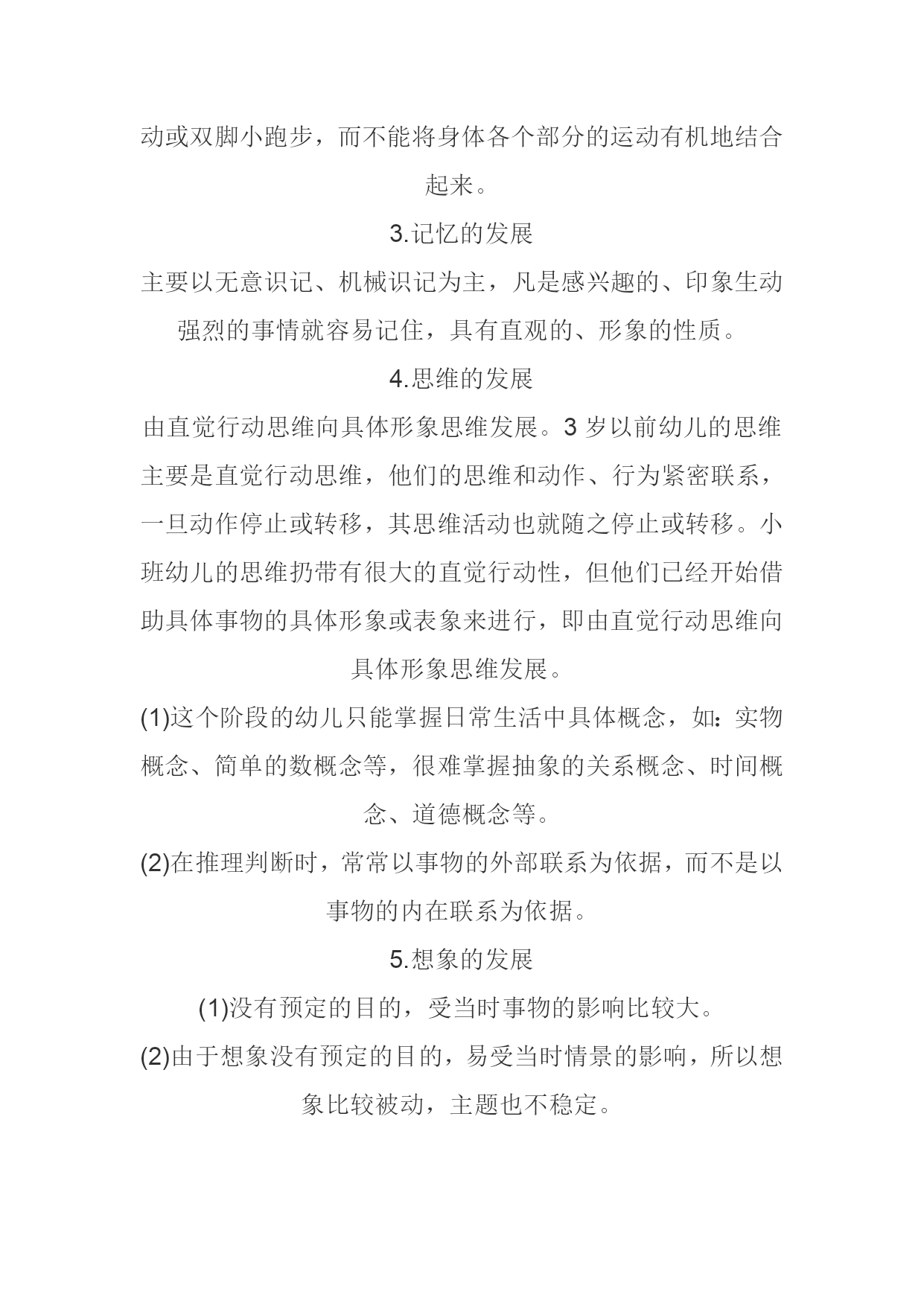 动或双脚小跑步，而不能将身体各个部分的运动有机地结合起来。

3.记忆的发展

主要以无意识记、机械识记为主，凡是感兴趣的、印象生动强烈的事情就容易记住，具有直观的、形象的性质。

4.思维的发展

由直觉行动思维向具体形象思维发展。3 岁以前幼儿的思维主要是直觉行动思维，他们的思维和动作、行为紧密联系，一旦动作停止或转移，其思维活动也就随之停止或转移。小班幼儿的思维扔带有很大的直觉行动性，但他们已经开始借助具体事物的具体形象或表象来进行，即由直觉行动思维向具体形象思维发展。

(1)这个阶段的幼儿只能掌握日常生活中具体概念，如：实物概念、简单的数概念等，很难掌握抽象的关系概念、时间概念、道德概念等。

(2)在推理判断时，常常以事物的外部联系为依据，而不是以事物的内在联系为依据。

5.想象的发展

(1)没有预定的目的，受当时事物的影响比较大。

(2)由于想象没有预定的目的，易受当时情景的影响，所以想象比较被动，主题也不稳定。